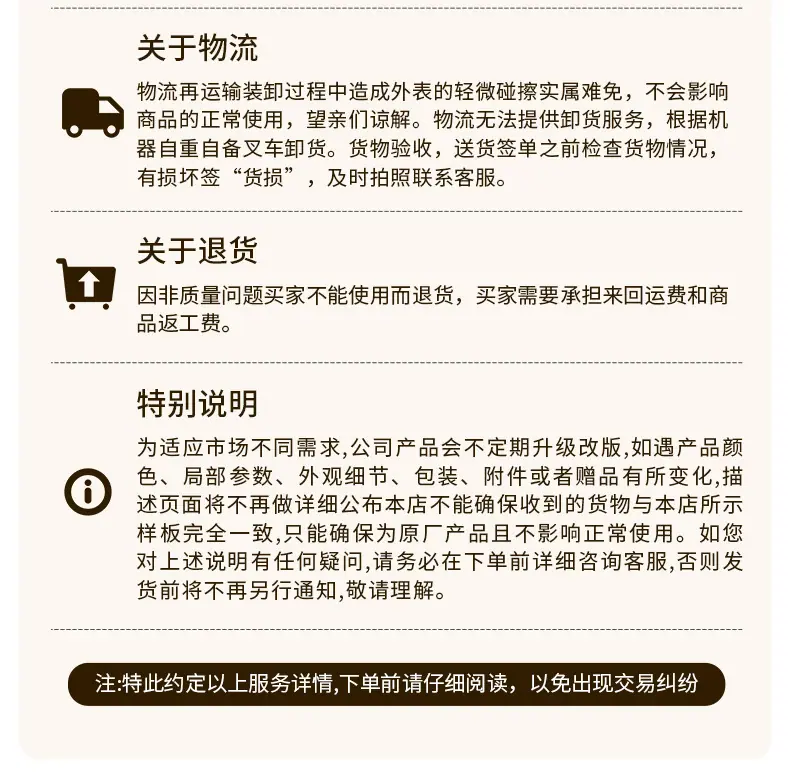 关于物流

物流再运输装卸过程中造成外表的轻微碰擦实属难免，不会影响商品的正常使用，望亲们谅解。物流无法提供卸货服务，根据机器自重自备叉车卸货。货物验收，送货签单之前检查货物情况，有损坏签“货损”，及时拍照联系客服。

关于退货

因非质量问题买家不能使用而退货，买家需要承担来回运费和商品返工费。

特别说明

为适应市场不同需求,公司产品会不定期升级改版,如遇产品颜色、局部参数、外观细节、包装、附件或者赠品有所变化,描述页面将不再做详细公布本店不能确保收到的货物与本店所示样板完全一致,只能确保为原厂产品且不影响正常使用。如您对上述说明有任何疑问,请务必在下单前详细咨询客服,否则发货前将不再另行通知,敬请理解。

注:特此约定以上服务详情,下单前请仔细阅读，以免出现交易纠纷